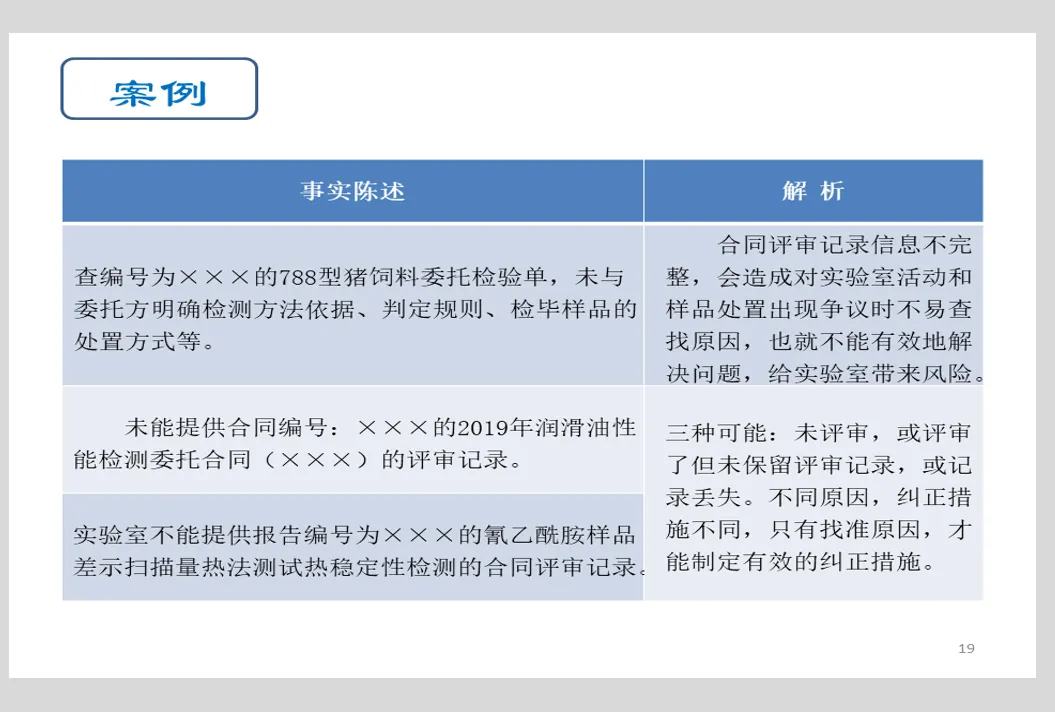 案例

| 事实陈述 | 解 析 |
|---|---|
| 查编号为×××的788型猪饲料委托检验单，未与委托方明确检测方法依据、判定规则、检毕样品的处置方式等。 | 合同评审记录信息不完整，会造成对实验室活动和样品处置出现争议时不易查找原因，也就不能有效地解决问题，给实验室带来风险。 |
| 未能提供合同编号：×××的2019年润滑油性能检测委托合同（×××）的评审记录。 | 三种可能：未评审，或评审了但未保留评审记录，或记录丢失。不同原因，纠正措施不同，只有找准原因，才能制定有效的纠正措施。 |
| 实验室不能提供报告编号为×××的氰乙酰胺样品差示扫描量热法测试热稳定性检测的合同评审记录。 | |

19